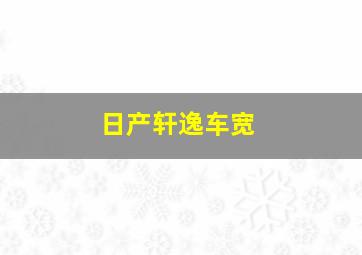 日产轩逸车宽